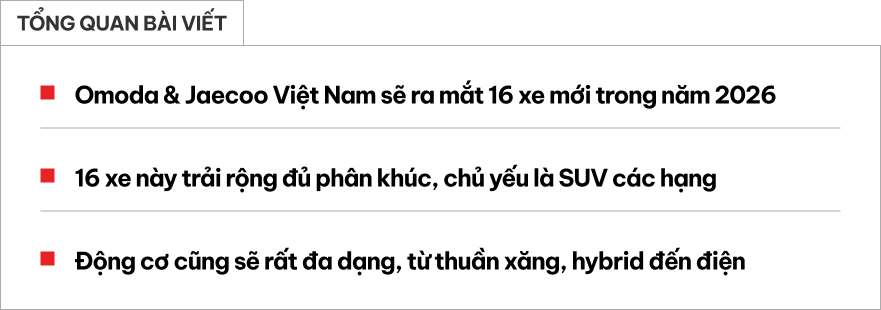 TỔNG QUAN BÀI VIẾT

Omoda & Jaecoo Việt Nam sẽ ra mắt 16 xe mới trong năm 2026

16 xe này trải rộng đủ phân khúc, chủ yếu là SUV các hạng

Động cơ cũng sẽ rất đa dạng, từ thuần xăng, hybrid đến điện